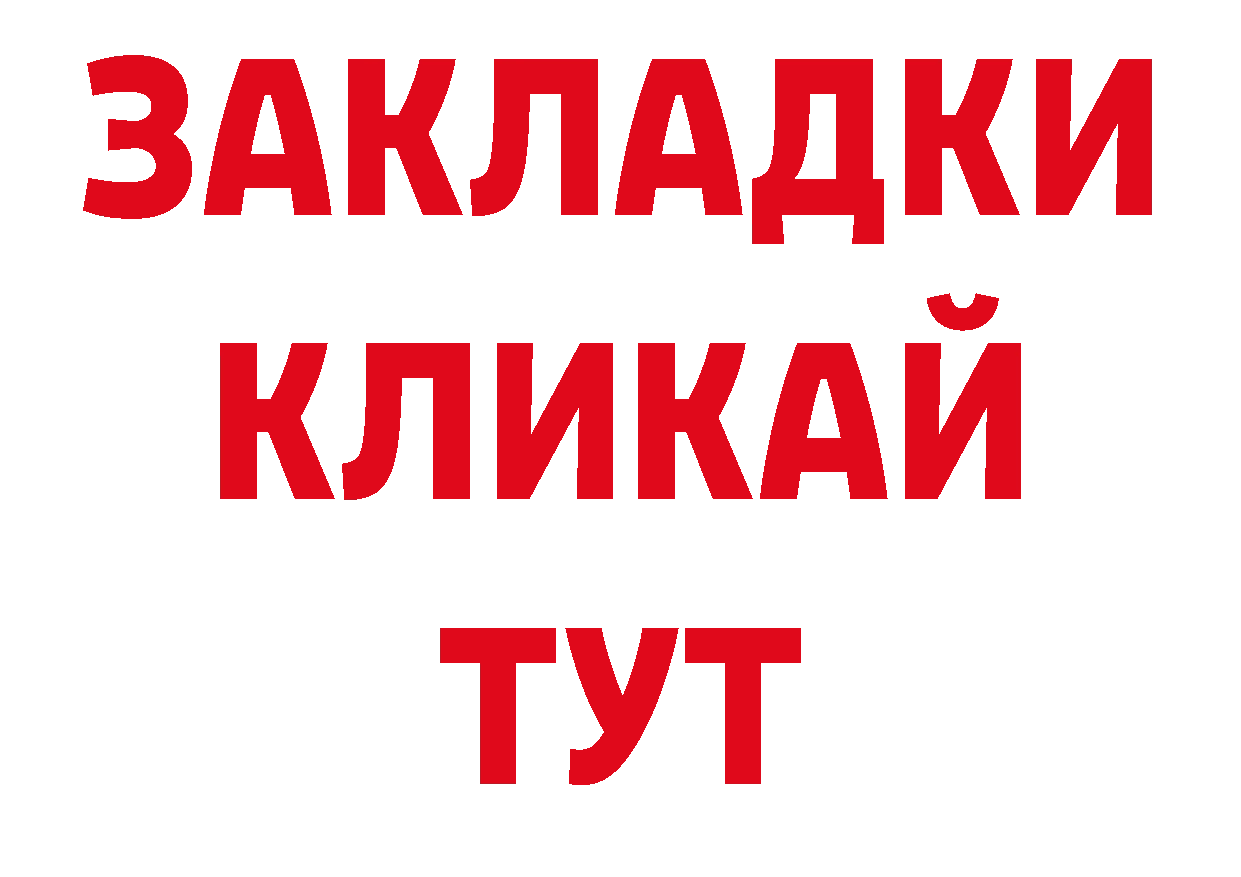 ЗАКЛАДКИ
КЛИКАЙ
ТУТ